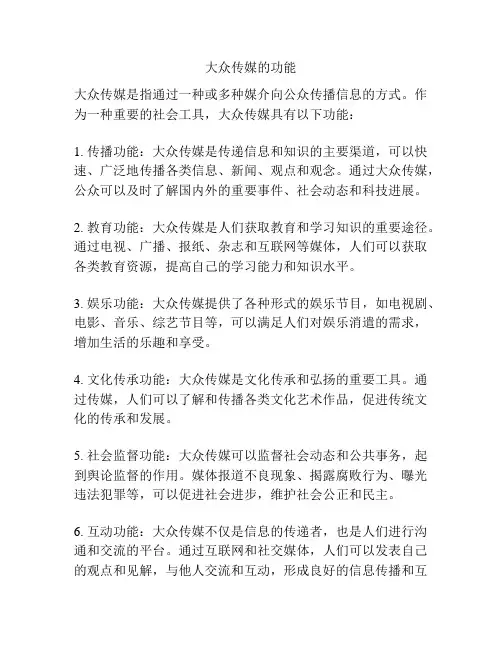 大众传媒的功能

大众传媒是指通过一种或多种媒介向公众传播信息的方式。作为一种重要的社会工具，大众传媒具有以下功能：

1. 传播功能：大众传媒是传递信息和知识的主要渠道，可以快速、广泛地传播各类信息、新闻、观点和观念。通过大众传媒，公众可以及时了解国内外的重要事件、社会动态和科技进展。

2. 教育功能：大众传媒是人们获取教育和学习知识的重要途径。通过电视、广播、报纸、杂志和互联网等媒体，人们可以获取各类教育资源，提高自己的学习能力和知识水平。

3. 娱乐功能：大众传媒提供了各种形式的娱乐节目，如电视剧、电影、音乐、综艺节目等，可以满足人们对娱乐消遣的需求，增加生活的乐趣和享受。

4. 文化传承功能：大众传媒是文化传承和弘扬的重要工具。通过传媒，人们可以了解和传播各类文化艺术作品，促进传统文化的传承和发展。

5. 社会监督功能：大众传媒可以监督社会动态和公共事务，起到舆论监督的作用。媒体报道不良现象、揭露腐败行为、曝光违法犯罪等，可以促进社会进步，维护社会公正和民主。

6. 互动功能：大众传媒不仅是信息的传递者，也是人们进行沟通和交流的平台。通过互联网和社交媒体，人们可以发表自己的观点和见解，与他人交流和互动，形成良好的信息传播和互